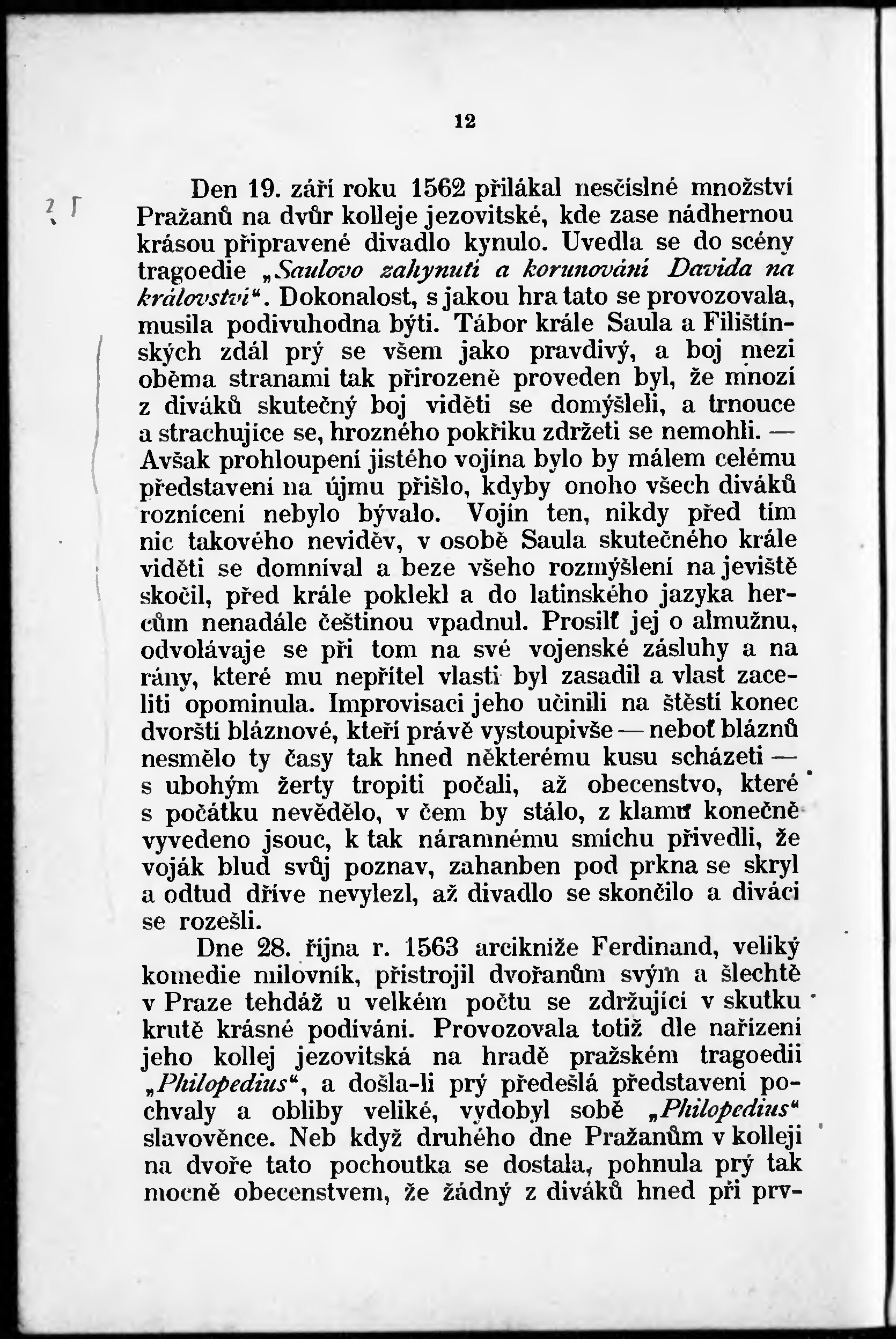 12

Den 19. září roku 1562 přilákal nesčíslné množství Pražanů na dvůr kolleje jezovitské, kde zase nádhernou krásou připravené divadlo kynulo. Uvedla se do scény tragoedie „Saulovo zahynutí a korunování Davida na království“. Dokonalost, s jakou hra tato se provozovala, musila podivuhodna býti. Tábor krále Saula a Filištínských zdál prý se všem jako pravdivý, a boj mezi oběma stranami tak přirozeně proveden byl, že mnozí z diváků skutečný boj viděti se domýšleli, a trnouce a strachujíce se, hrozného pokřiku zdržeti se nemohli. — Avšak prohloupení jistého vojína bylo by málem celému představení na újmu přišlo, kdyby onoho všech diváků roznícení nebylo bývalo. Vojín ten, nikdy před tím nic takového neviděv, v osobě Saula skutečného krále viděti se domníval a beze všeho rozmýšlení na jeviště skočil, před krále poklekl a do latinského jazyka hercům nenadále češtinou vpadnul. Prosilť jej o almužnu, odvolávaje se při tom na své vojenské zásluhy a na rány, které mu nepřítel vlasti byl zasadil a vlast zaceliti opominula. Improvisaci jeho učinili na štěstí konec dvorští bláznové, kteří právě vystoupivše — neboť bláznů nesmělo ty časy tak hned některému kusu scházeti — s ubohým žerty tropiti počali, až obecenstvo, které s počátku nevědělo, v čem by stálo, z klamu konečně vyvedeno jsouc, k tak náramnému smíchu přivedli, že voják blud svůj poznav, zahanben pod prkna se skryl a odtud dříve nevylezl, až divadlo se skončilo a diváci se rozešli.

Dne 28. října r. 1563 arcikníže Ferdinand, veliký komedie milovník, přistrojil dvořanům svým a šlechtě v Praze tehdáž u velkém počtu se zdržující v skutku krutě krásné podívání. Provozovala totiž dle nařízení jeho kollej jezovitská na hradě pražském tragoedii „Philopedius“, a došla-li prý předešlá představení pochvaly a obliby veliké, vydobyl sobě „Philopedius“ slavověnce. Neb když druhého dne Pražanům v kolleji na dvoře tato pochoutka se dostala, pohnula prý tak mocně obecenstvem, že žádný z diváků hned při prv-